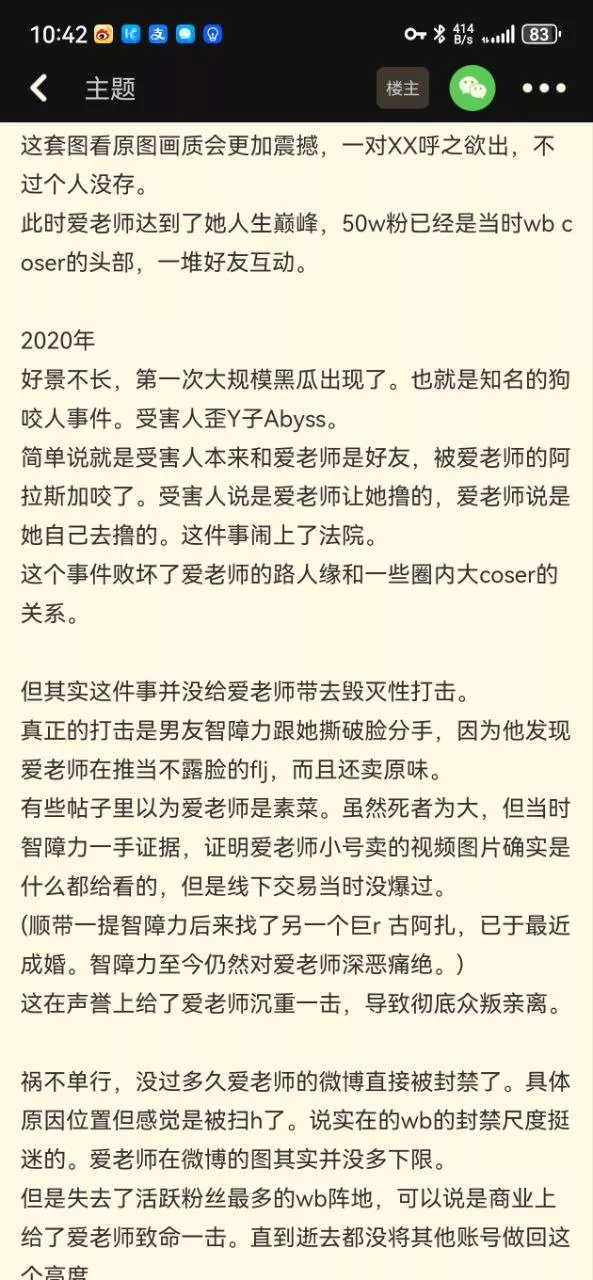 10:42 414 B/s 83

主题 楼主

这套图看原图画质会更加震撼，一对XX呼之欲出，不过个人没存。
此时爱老师达到了她人生巅峰，50w粉已经是当时wb coser的头部，一堆好友互动。

2020年
好景不长，第一次大规模黑瓜出现了。也就是知名的狗咬人事件。受害人歪Y子Abyss。
简单说就是受害人本来和爱老师是好友，被爱老师的阿拉斯加咬了。受害人说是爱老师让她撸的，爱老师说是她自己去撸的。这件事闹上了法院。
这个事件败坏了爱老师的路人缘和一些圈内大coser的关系。

但其实这件事并没给爱老师带去毁灭性打击。
真正的打击是男友智障力跟她撕破脸分手，因为他发现爱老师在推当不露脸的flj，而且还卖原味。
有些帖子里以为爱老师是素菜。虽然死者为大，但当时智障力一手证据，证明爱老师小号卖的视频图片确实是什么都给看的，但是线下交易当时没爆过。
(顺带一提智障力后来找了另一个巨r 古阿扎，已于最近成婚。智障力至今仍然对爱老师深恶痛绝。)
这在声誉上给了爱老师沉重一击，导致彻底众叛亲离。

祸不单行，没过多久爱老师的微博直接被封禁了。具体原因位置但感觉是被扫h了。说实在的wb的封禁尺度挺迷的。爱老师在微博的图其实并没多下限。
但是失去了活跃粉丝最多的wb阵地，可以说是商业上给了爱老师致命一击。直到逝去都没将其他账号做回这个高度